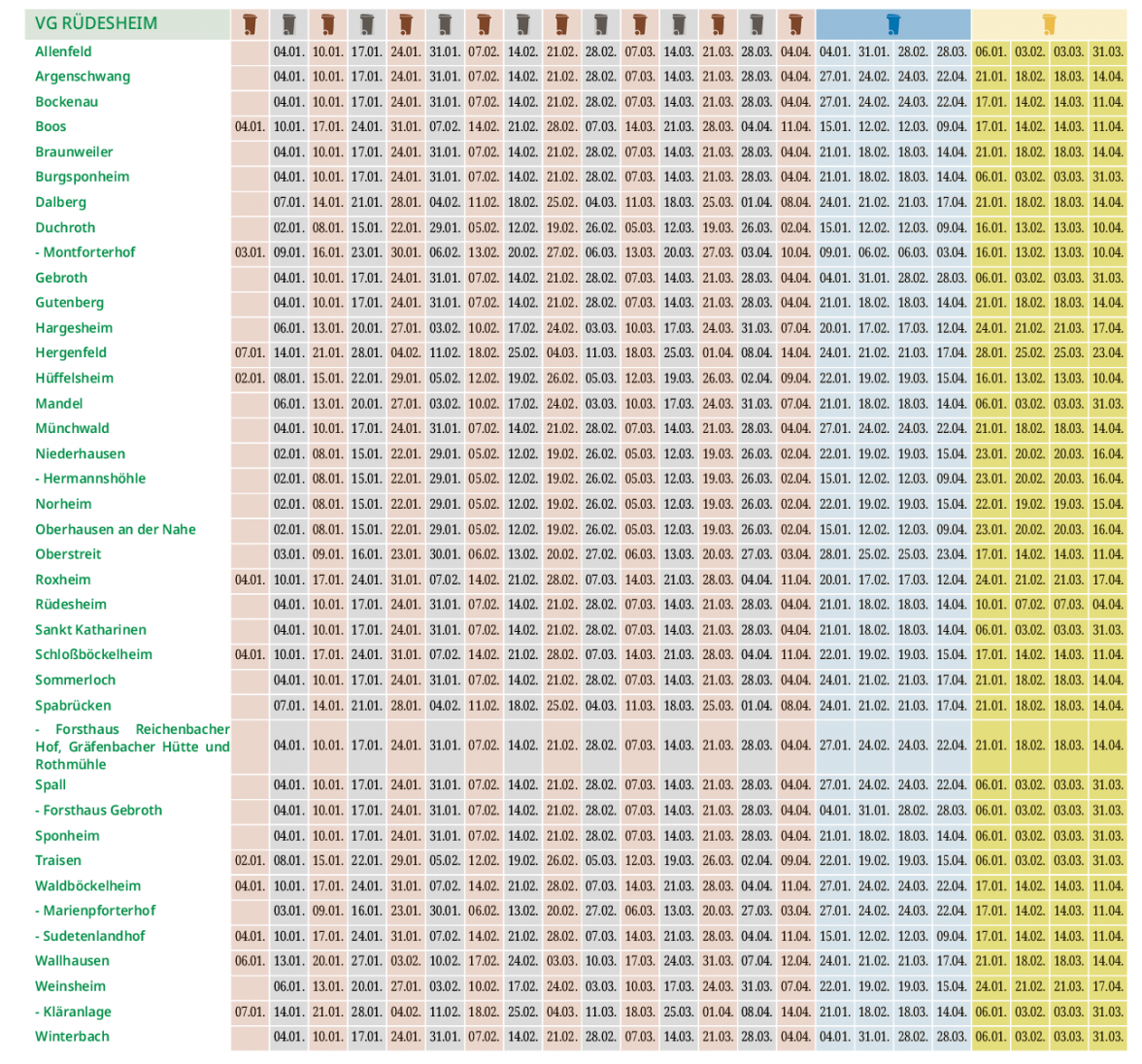 | VG RÜDESHEIM | | | | | | | | | | | | | | | | | | | | | | | |
|---|---|---|---|---|---|---|---|---|---|---|---|---|---|---|---|---|---|---|---|---|---|---|---|
| Allenfeld | | 04.01. | 10.01. | 17.01. | 24.01. | 31.01. | 07.02. | 14.02. | 21.02. | 28.02. | 07.03. | 14.03. | 21.03. | 28.03. | 04.04. | 04.01. | 31.01. | 28.02. | 28.03. | 06.01. | 03.02. | 03.03. | 31.03. |
| Argenschwang | | 04.01. | 10.01. | 17.01. | 24.01. | 31.01. | 07.02. | 14.02. | 21.02. | 28.02. | 07.03. | 14.03. | 21.03. | 28.03. | 04.04. | 27.01. | 24.02. | 24.03. | 22.04. | 21.01. | 18.02. | 18.03. | 14.04. |
| Bockenau | | 04.01. | 10.01. | 17.01. | 24.01. | 31.01. | 07.02. | 14.02. | 21.02. | 28.02. | 07.03. | 14.03. | 21.03. | 28.03. | 04.04. | 27.01. | 24.02. | 24.03. | 22.04. | 17.01. | 14.02. | 14.03. | 11.04. |
| Boos | 04.01. | 10.01. | 17.01. | 24.01. | 31.01. | 07.02. | 14.02. | 21.02. | 28.02. | 07.03. | 14.03. | 21.03. | 28.03. | 04.04. | 11.04. | 15.01. | 12.02. | 12.03. | 09.04. | 17.01. | 14.02. | 14.03. | 11.04. |
| Braunweiler | | 04.01. | 10.01. | 17.01. | 24.01. | 31.01. | 07.02. | 14.02. | 21.02. | 28.02. | 07.03. | 14.03. | 21.03. | 28.03. | 04.04. | 21.01. | 18.02. | 18.03. | 14.04. | 21.01. | 18.02. | 18.03. | 14.04. |
| Burgsponheim | | 04.01. | 10.01. | 17.01. | 24.01. | 31.01. | 07.02. | 14.02. | 21.02. | 28.02. | 07.03. | 14.03. | 21.03. | 28.03. | 04.04. | 21.01. | 18.02. | 18.03. | 14.04. | 06.01. | 03.02. | 03.03. | 31.03. |
| Dalberg | | 07.01. | 14.01. | 21.01. | 28.01. | 04.02. | 11.02. | 18.02. | 25.02. | 04.03. | 11.03. | 18.03. | 25.03. | 01.04. | 08.04. | 24.01. | 21.02. | 21.03. | 17.04. | 21.01. | 18.02. | 18.03. | 14.04. |
| Duchroth | | 02.01. | 08.01. | 15.01. | 22.01. | 29.01. | 05.02. | 12.02. | 19.02. | 26.02. | 05.03. | 12.03. | 19.03. | 26.03. | 02.04. | 15.01. | 12.02. | 12.03. | 09.04. | 16.01. | 13.02. | 13.03. | 10.04. |
| - Montforterhof | 03.01. | 09.01. | 16.01. | 23.01. | 30.01. | 06.02. | 13.02. | 20.02. | 27.02. | 06.03. | 13.03. | 20.03. | 27.03. | 03.04. | 10.04. | 09.01. | 06.02. | 06.03. | 03.04. | 16.01. | 13.02. | 13.03. | 10.04. |
| Gebroth | | 04.01. | 10.01. | 17.01. | 24.01. | 31.01. | 07.02. | 14.02. | 21.02. | 28.02. | 07.03. | 14.03. | 21.03. | 28.03. | 04.04. | 04.01. | 31.01. | 28.02. | 28.03. | 06.01. | 03.02. | 03.03. | 31.03. |
| Gutenberg | | 04.01. | 10.01. | 17.01. | 24.01. | 31.01. | 07.02. | 14.02. | 21.02. | 28.02. | 07.03. | 14.03. | 21.03. | 28.03. | 04.04. | 21.01. | 18.02. | 18.03. | 14.04. | 21.01. | 18.02. | 18.03. | 14.04. |
| Hargesheim | | 06.01. | 13.01. | 20.01. | 27.01. | 03.02. | 10.02. | 17.02. | 24.02. | 03.03. | 10.03. | 17.03. | 24.03. | 31.03. | 07.04. | 20.01. | 17.02. | 17.03. | 12.04. | 24.01. | 21.02. | 21.03. | 17.04. |
| Hergenfeld | 07.01. | 14.01. | 21.01. | 28.01. | 04.02. | 11.02. | 18.02. | 25.02. | 04.03. | 11.03. | 18.03. | 25.03. | 01.04. | 08.04. | 14.04. | 24.01. | 21.02. | 21.03. | 17.04. | 28.01. | 25.02. | 25.03. | 23.04. |
| Hüffelsheim | 02.01. | 08.01. | 15.01. | 22.01. | 29.01. | 05.02. | 12.02. | 19.02. | 26.02. | 05.03. | 12.03. | 19.03. | 26.03. | 02.04. | 09.04. | 22.01. | 19.02. | 19.03. | 15.04. | 16.01. | 13.02. | 13.03. | 10.04. |
| Mandel | | 06.01. | 13.01. | 20.01. | 27.01. | 03.02. | 10.02. | 17.02. | 24.02. | 03.03. | 10.03. | 17.03. | 24.03. | 31.03. | 07.04. | 21.01. | 18.02. | 18.03. | 14.04. | 06.01. | 03.02. | 03.03. | 31.03. |
| Münchwald | | 04.01. | 10.01. | 17.01. | 24.01. | 31.01. | 07.02. | 14.02. | 21.02. | 28.02. | 07.03. | 14.03. | 21.03. | 28.03. | 04.04. | 27.01. | 24.02. | 24.03. | 22.04. | 21.01. | 18.02. | 18.03. | 14.04. |
| Niederhausen | | 02.01. | 08.01. | 15.01. | 22.01. | 29.01. | 05.02. | 12.02. | 19.02. | 26.02. | 05.03. | 12.03. | 19.03. | 26.03. | 02.04. | 22.01. | 19.02. | 19.03. | 15.04. | 23.01. | 20.02. | 20.03. | 16.04. |
| - Hermannshöhle | | 02.01. | 08.01. | 15.01. | 22.01. | 29.01. | 05.02. | 12.02. | 19.02. | 26.02. | 05.03. | 12.03. | 19.03. | 26.03. | 02.04. | 15.01. | 12.02. | 12.03. | 09.04. | 23.01. | 20.02. | 20.03. | 16.04. |
| Norheim | | 02.01. | 08.01. | 15.01. | 22.01. | 29.01. | 05.02. | 12.02. | 19.02. | 26.02. | 05.03. | 12.03. | 19.03. | 26.03. | 02.04. | 22.01. | 19.02. | 19.03. | 15.04. | 22.01. | 19.02. | 19.03. | 15.04. |
| Oberhausen an der Nahe | | 02.01. | 08.01. | 15.01. | 22.01. | 29.01. | 05.02. | 12.02. | 19.02. | 26.02. | 05.03. | 12.03. | 19.03. | 26.03. | 02.04. | 15.01. | 12.02. | 12.03. | 09.04. | 23.01. | 20.02. | 20.03. | 16.04. |
| Oberstreit | | 03.01. | 09.01. | 16.01. | 23.01. | 30.01. | 06.02. | 13.02. | 20.02. | 27.02. | 06.03. | 13.03. | 20.03. | 27.03. | 03.04. | 28.01. | 25.02. | 25.03. | 23.04. | 17.01. | 14.02. | 14.03. | 11.04. |
| Roxheim | 04.01. | 10.01. | 17.01. | 24.01. | 31.01. | 07.02. | 14.02. | 21.02. | 28.02. | 07.03. | 14.03. | 21.03. | 28.03. | 04.04. | 11.04. | 20.01. | 17.02. | 17.03. | 12.04. | 24.01. | 21.02. | 21.03. | 17.04. |
| Rüdesheim | | 04.01. | 10.01. | 17.01. | 24.01. | 31.01. | 07.02. | 14.02. | 21.02. | 28.02. | 07.03. | 14.03. | 21.03. | 28.03. | 04.04. | 21.01. | 18.02. | 18.03. | 14.04. | 10.01. | 07.02. | 07.03. | 04.04. |
| Sankt Katharinen | | 04.01. | 10.01. | 17.01. | 24.01. | 31.01. | 07.02. | 14.02. | 21.02. | 28.02. | 07.03. | 14.03. | 21.03. | 28.03. | 04.04. | 21.01. | 18.02. | 18.03. | 14.04. | 06.01. | 03.02. | 03.03. | 31.03. |
| Schloßböckelheim | 04.01. | 10.01. | 17.01. | 24.01. | 31.01. | 07.02. | 14.02. | 21.02. | 28.02. | 07.03. | 14.03. | 21.03. | 28.03. | 04.04. | 11.04. | 22.01. | 19.02. | 19.03. | 15.04. | 17.01. | 14.02. | 14.03. | 11.04. |
| Sommerloch | | 04.01. | 10.01. | 17.01. | 24.01. | 31.01. | 07.02. | 14.02. | 21.02. | 28.02. | 07.03. | 14.03. | 21.03. | 28.03. | 04.04. | 24.01. | 21.02. | 21.03. | 17.04. | 21.01. | 18.02. | 18.03. | 14.04. |
| Spabrücken | | 07.01. | 14.01. | 21.01. | 28.01. | 04.02. | 11.02. | 18.02. | 25.02. | 04.03. | 11.03. | 18.03. | 25.03. | 01.04. | 08.04. | 24.01. | 21.02. | 21.03. | 17.04. | 21.01. | 18.02. | 18.03. | 14.04. |
| - Forsthaus Reichenbacher Hof, Gräfenbacher Hütte und Rothmühle | | 04.01. | 10.01. | 17.01. | 24.01. | 31.01. | 07.02. | 14.02. | 21.02. | 28.02. | 07.03. | 14.03. | 21.03. | 28.03. | 04.04. | 27.01. | 24.02. | 24.03. | 22.04. | 21.01. | 18.02. | 18.03. | 14.04. |
| Spall | | 04.01. | 10.01. | 17.01. | 24.01. | 31.01. | 07.02. | 14.02. | 21.02. | 28.02. | 07.03. | 14.03. | 21.03. | 28.03. | 04.04. | 27.01. | 24.02. | 24.03. | 22.04. | 06.01. | 03.02. | 03.03. | 31.03. |
| - Forsthaus Gebroth | | 04.01. | 10.01. | 17.01. | 24.01. | 31.01. | 07.02. | 14.02. | 21.02. | 28.02. | 07.03. | 14.03. | 21.03. | 28.03. | 04.04. | 04.01. | 31.01. | 28.02. | 28.03. | 06.01. | 03.02. | 03.03. | 31.03. |
| Sponheim | | 04.01. | 10.01. | 17.01. | 24.01. | 31.01. | 07.02. | 14.02. | 21.02. | 28.02. | 07.03. | 14.03. | 21.03. | 28.03. | 04.04. | 21.01. | 18.02. | 18.03. | 14.04. | 06.01. | 03.02. | 03.03. | 31.03. |
| Traisen | 02.01. | 08.01. | 15.01. | 22.01. | 29.01. | 05.02. | 12.02. | 19.02. | 26.02. | 05.03. | 12.03. | 19.03. | 26.03. | 02.04. | 09.04. | 22.01. | 19.02. | 19.03. | 15.04. | 06.01. | 03.02. | 03.03. | 31.03. |
| Waldböckelheim | 04.01. | 10.01. | 17.01. | 24.01. | 31.01. | 07.02. | 14.02. | 21.02. | 28.02. | 07.03. | 14.03. | 21.03. | 28.03. | 04.04. | 11.04. | 27.01. | 24.02. | 24.03. | 22.04. | 17.01. | 14.02. | 14.03. | 11.04. |
| - Marienpforterhof | | 03.01. | 09.01. | 16.01. | 23.01. | 30.01. | 06.02. | 13.02. | 20.02. | 27.02. | 06.03. | 13.03. | 20.03. | 27.03. | 03.04. | 27.01. | 24.02. | 24.03. | 22.04. | 17.01. | 14.02. | 14.03. | 11.04. |
| - Sudetenlandhof | 04.01. | 10.01. | 17.01. | 24.01. | 31.01. | 07.02. | 14.02. | 21.02. | 28.02. | 07.03. | 14.03. | 21.03. | 28.03. | 04.04. | 11.04. | 15.01. | 12.02. | 12.03. | 09.04. | 17.01. | 14.02. | 14.03. | 11.04. |
| Wallhausen | 06.01. | 13.01. | 20.01. | 27.01. | 03.02. | 10.02. | 17.02. | 24.02. | 03.03. | 10.03. | 17.03. | 24.03. | 31.03. | 07.04. | 12.04. | 24.01. | 21.02. | 21.03. | 17.04. | 21.01. | 18.02. | 18.03. | 14.04. |
| Weinsheim | | 06.01. | 13.01. | 20.01. | 27.01. | 03.02. | 10.02. | 17.02. | 24.02. | 03.03. | 10.03. | 17.03. | 24.03. | 31.03. | 07.04. | 22.01. | 19.02. | 19.03. | 15.04. | 24.01. | 21.02. | 21.03. | 17.04. |
| - Kläranlage | 07.01. | 14.01. | 21.01. | 28.01. | 04.02. | 11.02. | 18.02. | 25.02. | 04.03. | 11.03. | 18.03. | 25.03. | 01.04. | 08.04. | 14.04. | 21.01. | 18.02. | 18.03. | 14.04. | 06.01. | 03.02. | 03.03. | 31.03. |
| Winterbach | | 04.01. | 10.01. | 17.01. | 24.01. | 31.01. | 07.02. | 14.02. | 21.02. | 28.02. | 07.03. | 14.03. | 21.03. | 28.03. | 04.04. | 04.01. | 31.01. | 28.02. | 28.03. | 06.01. | 03.02. | 03.03. | 31.03. |